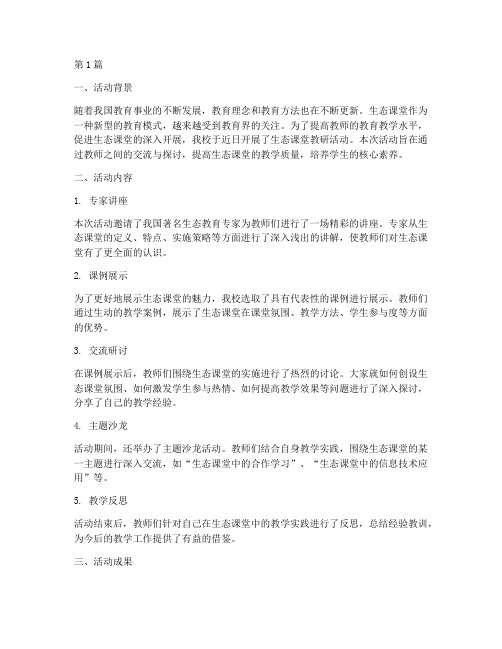 第1篇

一、活动背景

随着我国教育事业的不断发展，教育理念和教育方法也在不断更新。生态课堂作为一种新型的教育模式，越来越受到教育界的关注。为了提高教师的教育教学水平，促进生态课堂的深入开展，我校于近日开展了生态课堂教研活动。本次活动旨在通过教师之间的交流与探讨，提高生态课堂的教学质量，培养学生的核心素养。

二、活动内容

1. 专家讲座

本次活动邀请了我国著名生态教育专家为教师们进行了一场精彩的讲座。专家从生态课堂的定义、特点、实施策略等方面进行了深入浅出的讲解，使教师们对生态课堂有了更全面的认识。

2. 课例展示

为了更好地展示生态课堂的魅力，我校选取了具有代表性的课例进行展示。教师们通过生动的教学案例，展示了生态课堂在课堂氛围、教学方法、学生参与度等方面的优势。

3. 交流研讨

在课例展示后，教师们围绕生态课堂的实施进行了热烈的讨论。大家就如何创设生态课堂氛围、如何激发学生参与热情、如何提高教学效果等问题进行了深入探讨，分享了自己的教学经验。

4. 主题沙龙

活动期间，还举办了主题沙龙活动。教师们结合自身教学实践，围绕生态课堂的某一主题进行深入交流，如“生态课堂中的合作学习”、“生态课堂中的信息技术应用”等。

5. 教学反思

活动结束后，教师们针对自己在生态课堂中的教学实践进行了反思，总结经验教训，为今后的教学工作提供了有益的借鉴。

三、活动成果